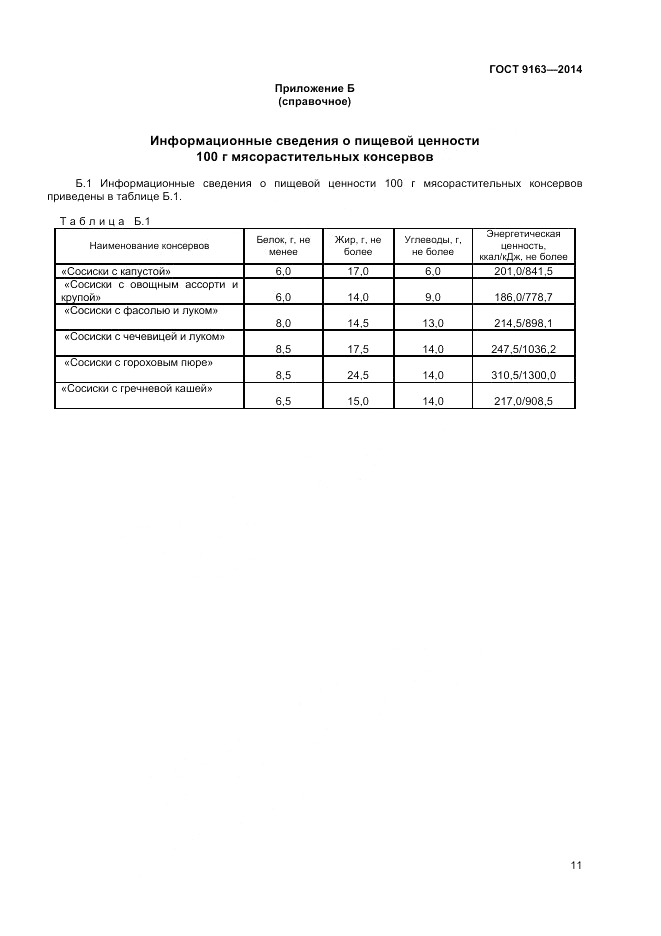 ГОСТ 9163—2014

Приложение Б
(справочное)

Информационные сведения о пищевой ценности
100 г мясорастительных консервов

Б.1 Информационные сведения о пищевой ценности 100 г мясорастительных консервов приведены в таблице Б.1.

Таблица Б.1

| Наименование консервов | Белок, г, не менее | Жир, г, не более | Углеводы, г, не более | Энергетическая ценность, ккал/кДж, не более |
|---|---|---|---|---|
| «Сосиски с капустой» | 6,0 | 17,0 | 6,0 | 201,0/841,5 |
| «Сосиски с овощным ассорти и крупой» | 6,0 | 14,0 | 9,0 | 186,0/778,7 |
| «Сосиски с фасолью и луком» | 8,0 | 14,5 | 13,0 | 214,5/898,1 |
| «Сосиски с чечевицей и луком» | 8,5 | 17,5 | 14,0 | 247,5/1036,2 |
| «Сосиски с гороховым пюре» | 8,5 | 24,5 | 14,0 | 310,5/1300,0 |
| «Сосиски с гречневой кашей» | 6,5 | 15,0 | 14,0 | 217,0/908,5 |

11